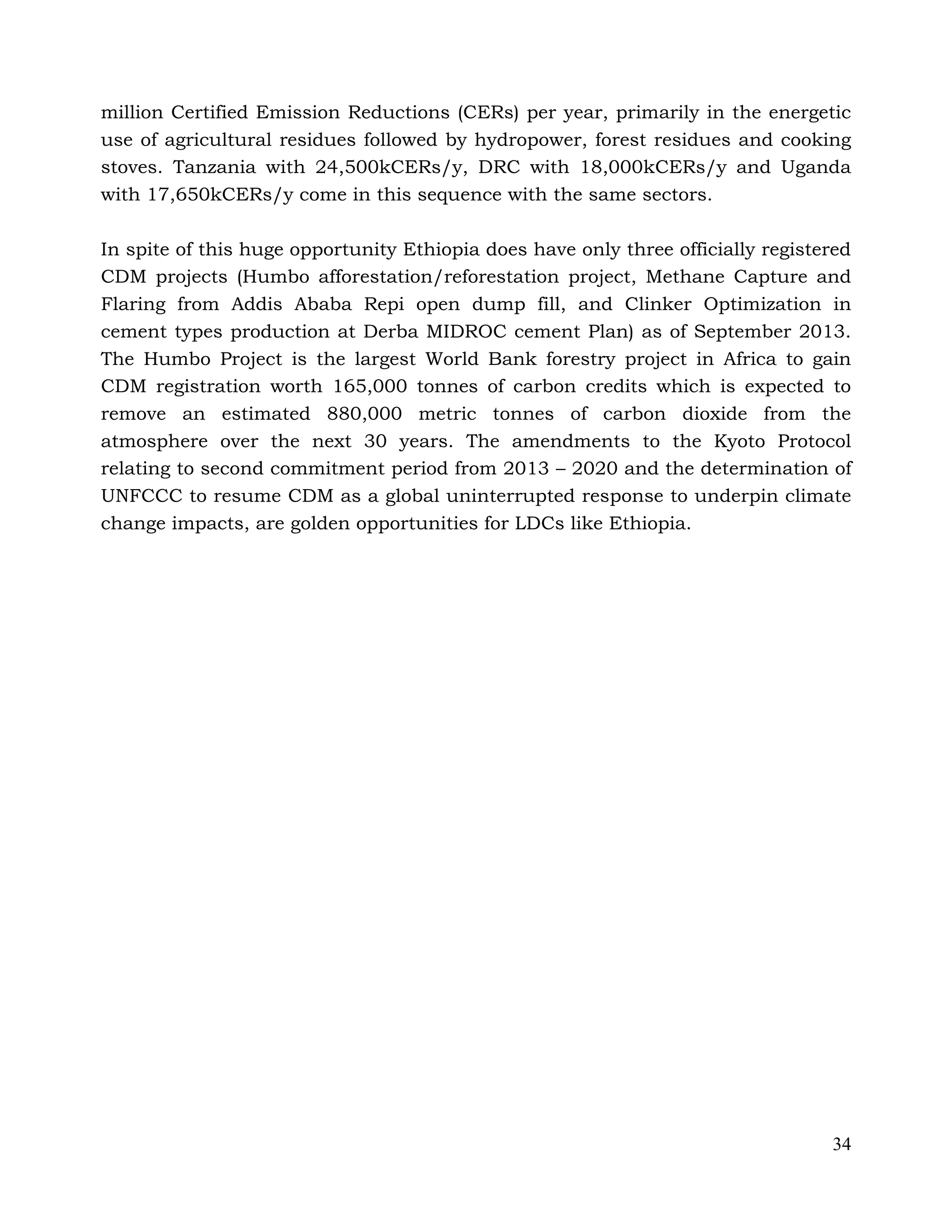 million Certified Emission Reductions (CERs) per year, primarily in the energetic use of agricultural residues followed by hydropower, forest residues and cooking stoves. Tanzania with 24,500kCERs/y, DRC with 18,000kCERs/y and Uganda with 17,650kCERs/y come in this sequence with the same sectors.

In spite of this huge opportunity Ethiopia does have only three officially registered CDM projects (Humbo afforestation/reforestation project, Methane Capture and Flaring from Addis Ababa Repi open dump fill, and Clinker Optimization in cement types production at Derba MIDROC cement Plan) as of September 2013. The Humbo Project is the largest World Bank forestry project in Africa to gain CDM registration worth 165,000 tonnes of carbon credits which is expected to remove an estimated 880,000 metric tonnes of carbon dioxide from the atmosphere over the next 30 years. The amendments to the Kyoto Protocol relating to second commitment period from 2013 – 2020 and the determination of UNFCCC to resume CDM as a global uninterrupted response to underpin climate change impacts, are golden opportunities for LDCs like Ethiopia.

34